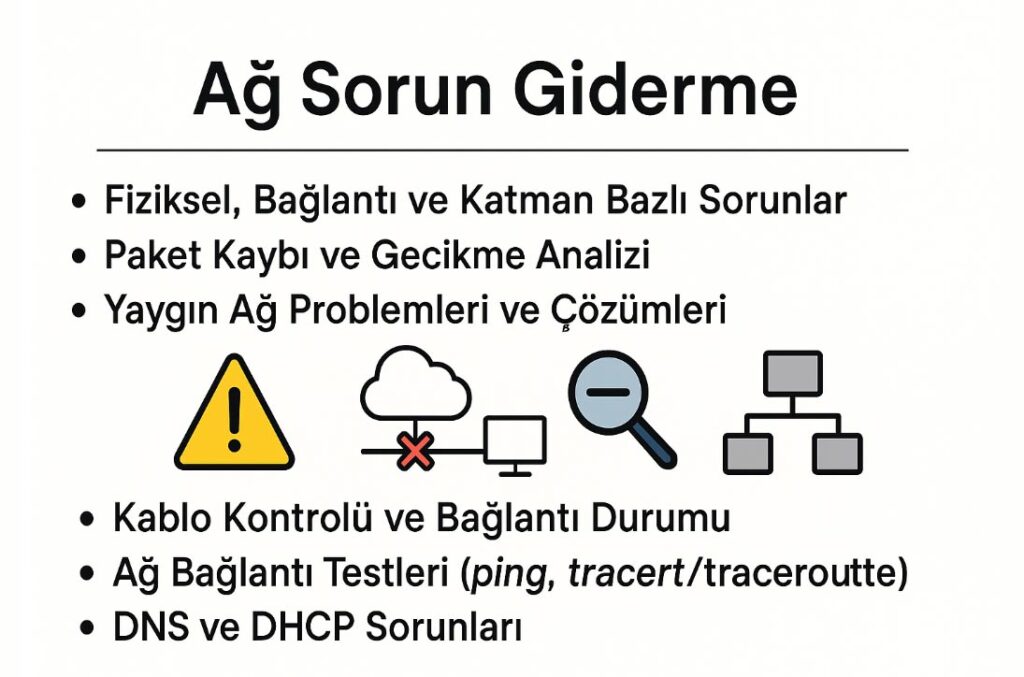 Ağ Sorun Giderme

• Fiziksel, Bağlantı ve Katman Bazlı Sorunlar
• Paket Kaybı ve Gecikme Analizi
• Yaygın Ağ Problemleri ve Çözümleri

• Kablo Kontrolü ve Bağlantı Durumu
• Ağ Bağlantı Testleri (ping, tracert/traceroutte)
• DNS ve DHCP Sorunları